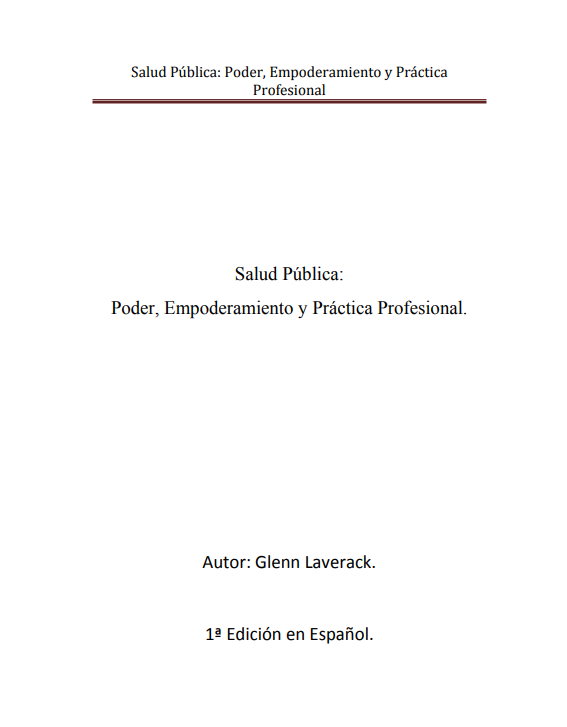 Salud Pública: Poder, Empoderamiento y Práctica Profesional

Salud Pública:

Poder, Empoderamiento y Práctica Profesional.

Autor: Glenn Laverack.

1ª Edición en Español.